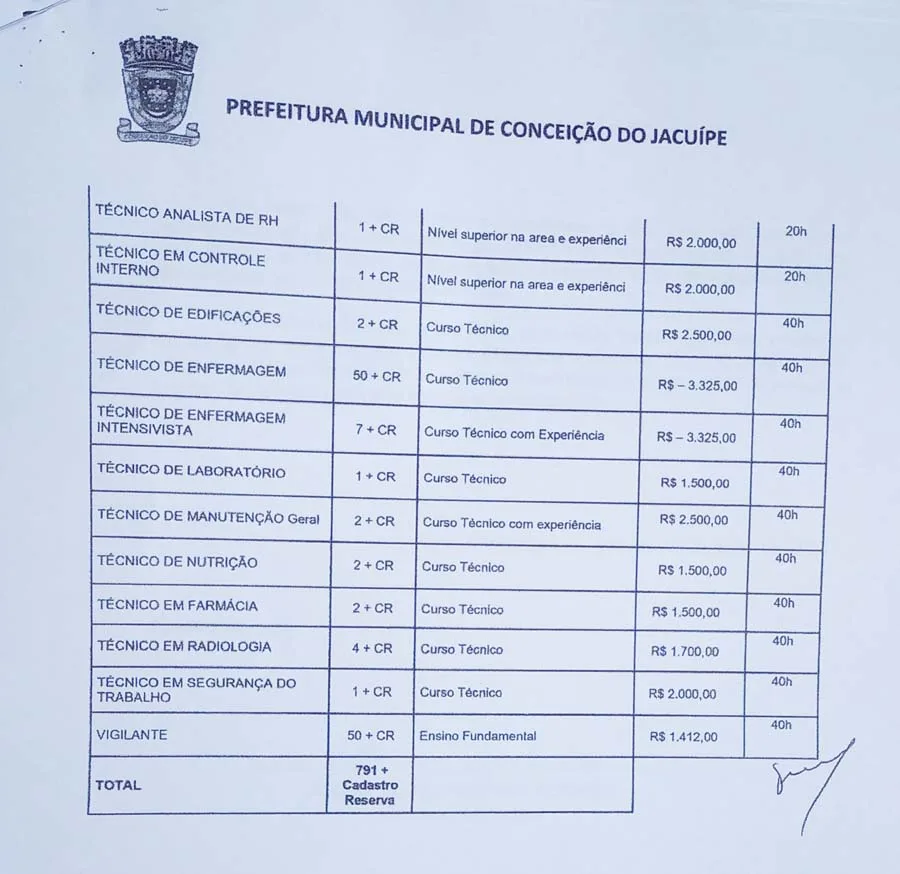 PREFEITURA MUNICIPAL DE CONCEIÇÃO DO JACUÍPE

| TÉCNICO ANALISTA DE RH | 1 + CR | Nível superior na area e experiênci | R$ 2.000,00 | 20h |
|---|---|---|---|---|
| TÉCNICO EM CONTROLE INTERNO | 1 + CR | Nível superior na area e experiênci | R$ 2.000,00 | 20h |
| TÉCNICO DE EDIFICAÇÕES | 2 + CR | Curso Técnico | R$ 2.500,00 | 40h |
| TÉCNICO DE ENFERMAGEM | 50 + CR | Curso Técnico | R$ – 3.325,00 | 40h |
| TÉCNICO DE ENFERMAGEM INTENSIVISTA | 7 + CR | Curso Técnico com Experiência | R$ – 3.325,00 | 40h |
| TÉCNICO DE LABORATÓRIO | 1 + CR | Curso Técnico | R$ 1.500,00 | 40h |
| TÉCNICO DE MANUTENÇÃO Geral | 2 + CR | Curso Técnico com experiência | R$ 2.500,00 | 40h |
| TÉCNICO DE NUTRIÇÃO | 2 + CR | Curso Técnico | R$ 1.500,00 | 40h |
| TÉCNICO EM FARMÁCIA | 2 + CR | Curso Técnico | R$ 1.500,00 | 40h |
| TÉCNICO EM RADIOLOGIA | 4 + CR | Curso Técnico | R$ 1.700,00 | 40h |
| TÉCNICO EM SEGURANÇA DO TRABALHO | 1 + CR | Curso Técnico | R$ 2.000,00 | 40h |
| VIGILANTE | 50 + CR | Ensino Fundamental | R$ 1.412,00 | 40h |
| TOTAL | 791 + Cadastro Reserva | | | |